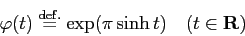 $\varphi(t) \stackrel{\text{def.}}{=} \exp(\pi \sinh t) \quad (t \in \mathbf{R})$